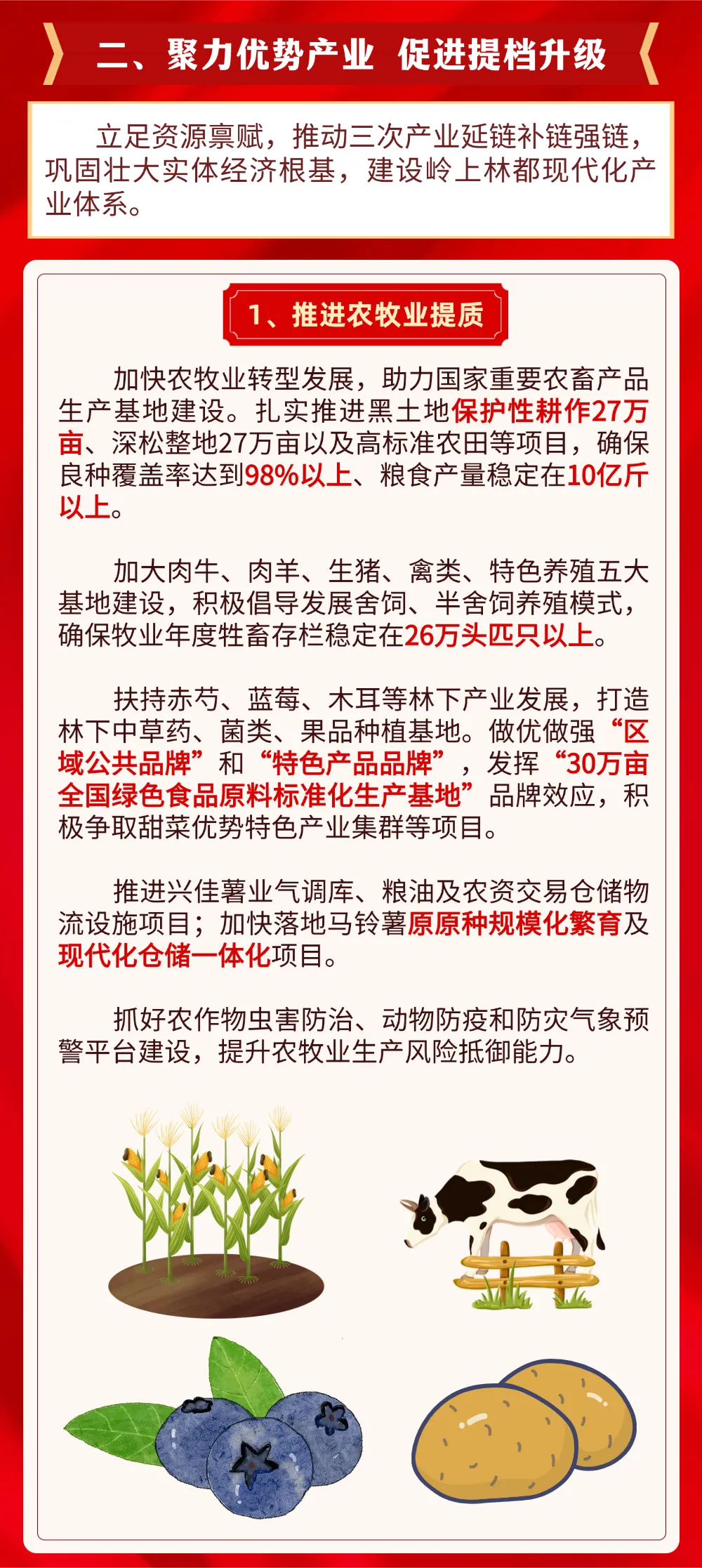 二、聚力优势产业 促进提档升级

立足资源禀赋，推动三次产业延链补链强链，巩固壮大实体经济根基，建设岭上林都现代化产业体系。

1、推进农牧业提质

加快农牧业转型发展，助力国家重要农畜产品生产基地建设。扎实推进黑土地保护性耕作27万亩、深松整地27万亩以及高标准农田等项目，确保良种覆盖率达到98%以上、粮食产量稳定在10亿斤以上。

加大肉牛、肉羊、生猪、禽类、特色养殖五大基地建设，积极倡导发展舍饲、半舍饲养殖模式，确保牧业年度牲畜存栏稳定在26万头匹只以上。

扶持赤芍、蓝莓、木耳等林下产业发展，打造林下中草药、菌类、果品种植基地。做优做强“区域公共品牌”和“特色产品品牌”，发挥“30万亩全国绿色食品原料标准化生产基地”品牌效应，积极争取甜菜优势特色产业集群等项目。

推进兴佳薯业气调库、粮油及农资交易仓储物流设施项目；加快落地马铃薯原原种规模化繁育及现代化仓储一体化项目。

抓好农作物虫害防治、动物防疫和防灾气象预警平台建设，提升农牧业生产风险抵御能力。